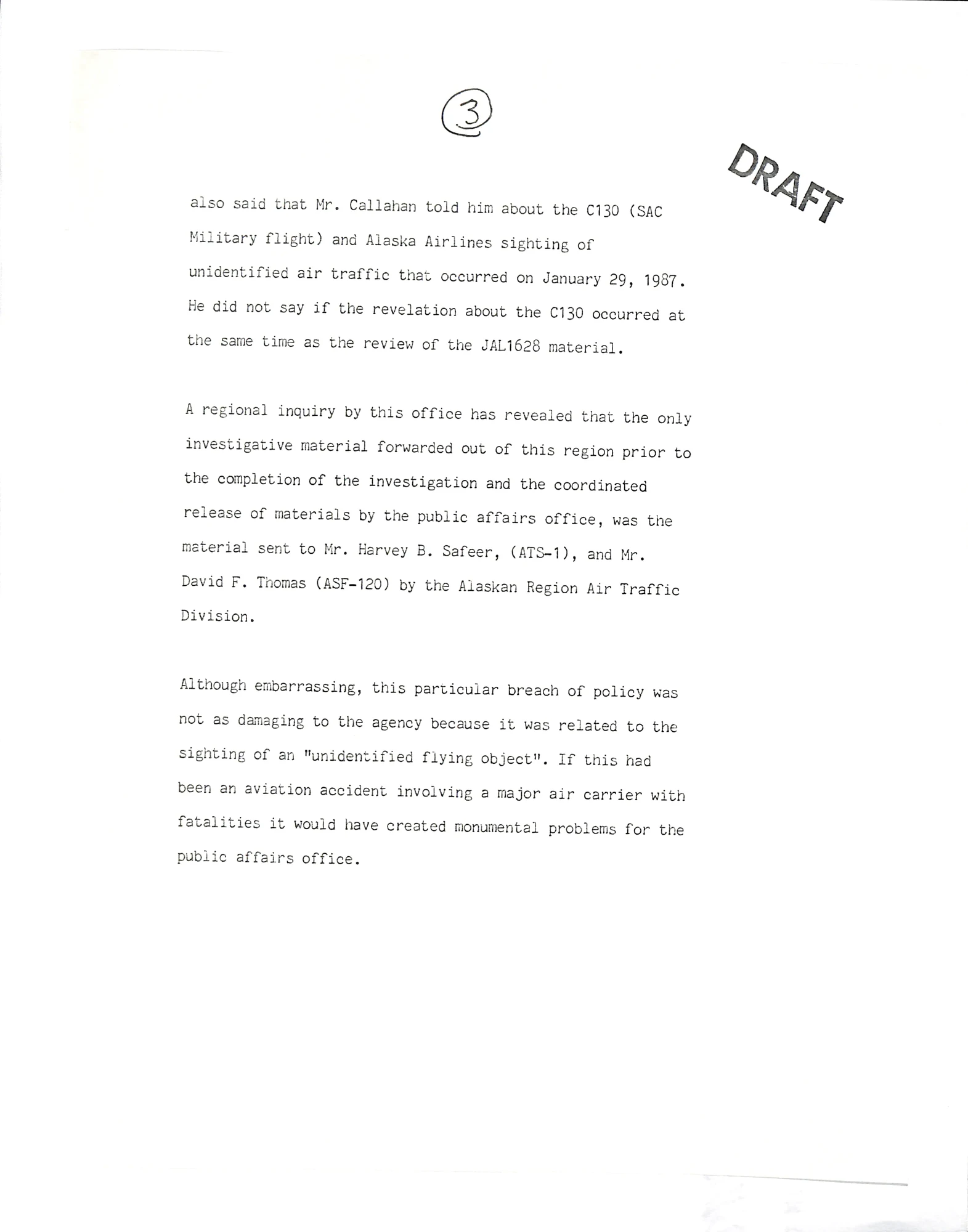 3

DRAFT

also said that Mr. Callahan told him about the C130 (SAC Military flight) and Alaska Airlines sighting of unidentified air traffic that occurred on January 29, 1987. He did not say if the revelation about the C130 occurred at the same time as the review of the JAL1628 material.

A regional inquiry by this office has revealed that the only investigative material forwarded out of this region prior to the completion of the investigation and the coordinated release of materials by the public affairs office, was the material sent to Mr. Harvey B. Safeer, (ATS-1), and Mr. David F. Thomas (ASF-120) by the Alaskan Region Air Traffic Division.

Although embarrassing, this particular breach of policy was not as damaging to the agency because it was related to the sighting of an "unidentified flying object". If this had been an aviation accident involving a major air carrier with fatalities it would have created monumental problems for the public affairs office.